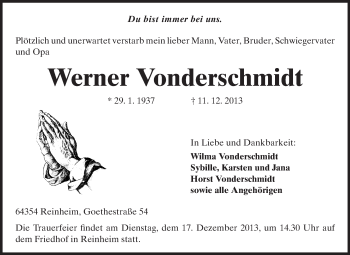 Du bist immer bei uns.

Plötzlich und unerwartet verstarb mein lieber Mann, Vater, Bruder, Schwiegervater und Opa

Werner Vonderschmidt

* 29. 1. 1937 † 11. 12. 2013

In Liebe und Dankbarkeit:
Wilma Vonderschmidt
Sybille, Karsten und Jana
Horst Vonderschmidt
sowie alle Angehörigen

64354 Reinheim, Goethestraße 54

Die Trauerfeier findet am Dienstag, dem 17. Dezember 2013, um 14.30 Uhr auf dem Friedhof in Reinheim statt.